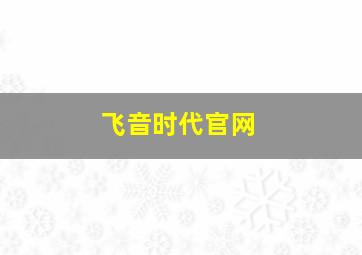 飞音时代官网